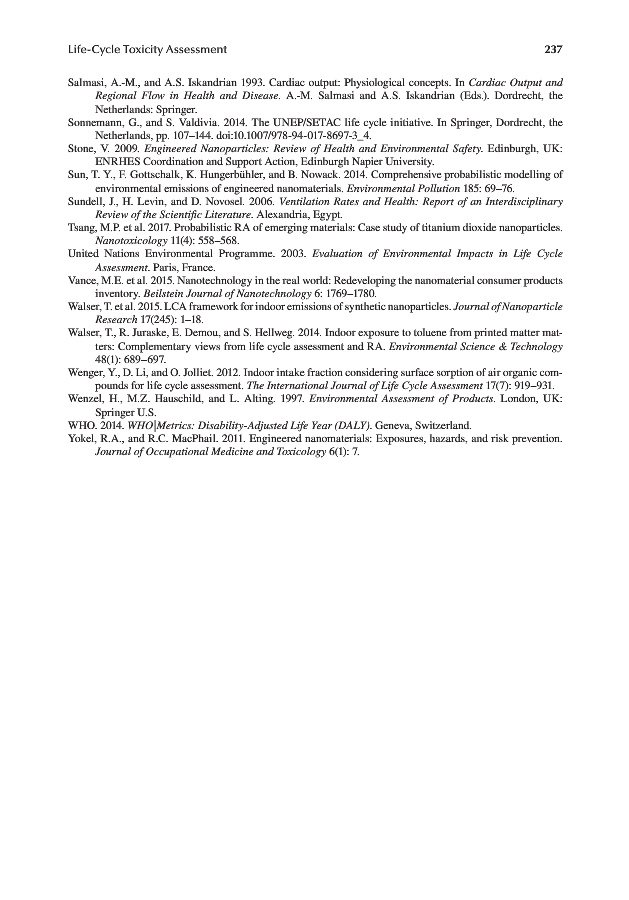 Life-Cycle Toxicity Assessment 237

Salmasi, A.-M., and A.S. Iskandrian 1993. Cardiac output: Physiological concepts. In Cardiac Output and Regional Flow in Health and Disease. A.-M. Salmasi and A.S. Iskandrian (Eds.). Dordrecht, the Netherlands: Springer.

Sonnemann, G., and S. Valdivia. 2014. The UNEP/SETAC life cycle initiative. In Springer, Dordrecht, the Netherlands, pp. 107–144. doi:10.1007/978-94-017-8697-3_4.

Stone, V. 2009. Engineered Nanoparticles: Review of Health and Environmental Safety. Edinburgh, UK: ENRHES Coordination and Support Action, Edinburgh Napier University.

Sun, T. Y., F. Gottschalk, K. Hungerbühler, and B. Nowack. 2014. Comprehensive probabilistic modelling of environmental emissions of engineered nanomaterials. Environmental Pollution 185: 69–76.

Sundell, J., H. Levin, and D. Novosel. 2006. Ventilation Rates and Health: Report of an Interdisciplinary Review of the Scientific Literature. Alexandria, Egypt.

Tsang, M.P. et al. 2017. Probabilistic RA of emerging materials: Case study of titanium dioxide nanoparticles. Nanotoxicology 11(4): 558–568.

United Nations Environmental Programme. 2003. Evaluation of Environmental Impacts in Life Cycle Assessment. Paris, France.

Vance, M.E. et al. 2015. Nanotechnology in the real world: Redeveloping the nanomaterial consumer products inventory. Beilstein Journal of Nanotechnology 6: 1769–1780.

Walser, T. et al. 2015. LCA framework for indoor emissions of synthetic nanoparticles. Journal of Nanoparticle Research 17(245): 1–18.

Walser, T., R. Juraske, E. Demou, and S. Hellweg. 2014. Indoor exposure to toluene from printed matter matters: Complementary views from life cycle assessment and RA. Environmental Science & Technology 48(1): 689–697.

Wenger, Y., D. Li, and O. Jolliet. 2012. Indoor intake fraction considering surface sorption of air organic compounds for life cycle assessment. The International Journal of Life Cycle Assessment 17(7): 919–931.

Wenzel, H., M.Z. Hauschild, and L. Alting. 1997. Environmental Assessment of Products. London, UK: Springer U.S.

WHO. 2014. WHO|Metrics: Disability-Adjusted Life Year (DALY). Geneva, Switzerland.

Yokel, R.A., and R.C. MacPhail. 2011. Engineered nanomaterials: Exposures, hazards, and risk prevention. Journal of Occupational Medicine and Toxicology 6(1): 7.